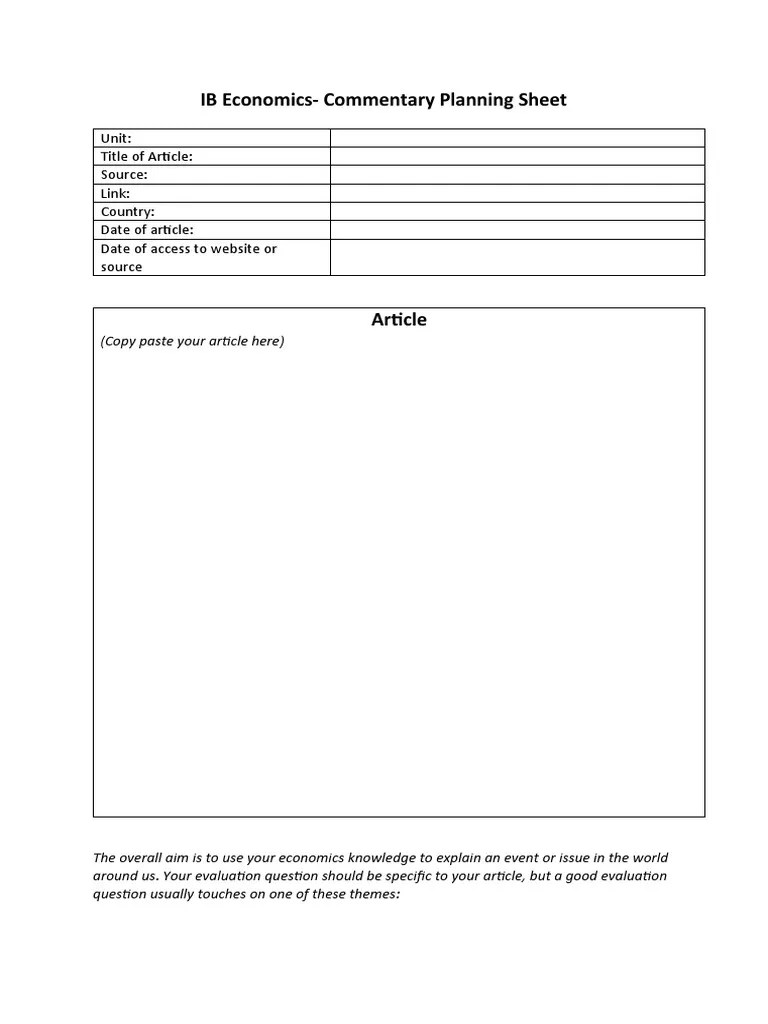 IB Economics- Commentary Planning Sheet

| Unit: | |
|---|---|
| Title of Article: | |
| Source: | |
| Link: | |
| Country: | |
| Date of article: | |
| Date of access to website or source | |

Article
(Copy paste your article here)

The overall aim is to use your economics knowledge to explain an event or issue in the world around us. Your evaluation question should be specific to your article, but a good evaluation question usually touches on one of these themes: